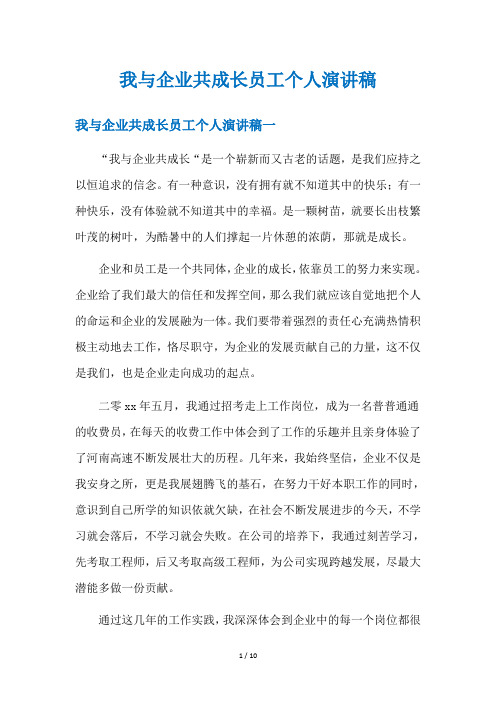 我与企业共成长员工个人演讲稿

我与企业共成长员工个人演讲稿一

“我与企业共成长“是一个崭新而又古老的话题，是我们应持之以恒追求的信念。有一种意识，没有拥有就不知道其中的快乐；有一种快乐，没有体验就不知道其中的幸福。是一颗树苗，就要长出枝繁叶茂的树叶，为酷暑中的人们撑起一片休憩的浓荫，那就是成长。

企业和员工是一个共同体，企业的成长，依靠员工的努力来实现。企业给了我们最大的信任和发挥空间，那么我们就应该自觉地把个人的命运和企业的发展融为一体。我们要带着强烈的责任心充满热情积极主动地去工作，恪尽职守，为企业的发展贡献自己的力量，这不仅是我们，也是企业走向成功的起点。

二零xx年五月，我通过招考走上工作岗位，成为一名普普通通的收费员，在每天的收费工作中体会到了工作的乐趣并且亲身体验了了河南高速不断发展壮大的历程。几年来，我始终坚信，企业不仅是我安身之所，更是我展翅腾飞的基石，在努力干好本职工作的同时，意识到自己所学的知识依就欠缺，在社会不断发展进步的今天，不学习就会落后，不学习就会失败。在公司的培养下，我通过刻苦学习，先考取工程师，后又考取高级工程师，为公司实现跨越发展，尽最大潜能多做一份贡献。

通过这几年的工作实践，我深深体会到企业中的每一个岗位都很

1 / 10